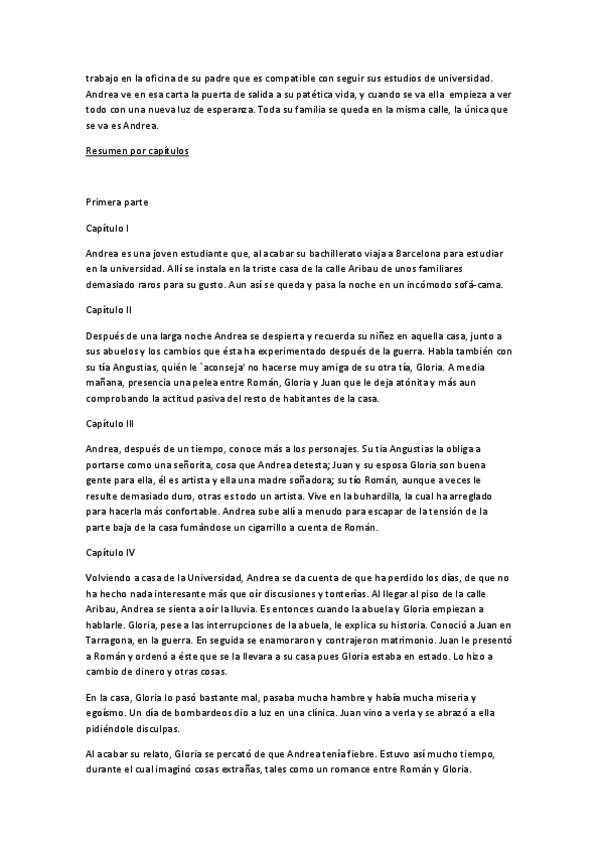 trabajo en la oficina de su padre que es compatible con seguir sus estudios de universidad. Andrea ve en esa carta la puerta de salida a su patética vida, y cuando se va ella empieza a ver todo con una nueva luz de esperanza. Toda su familia se queda en la misma calle, la única que se va es Andrea.

Resumen por capítulos

Primera parte

Capítulo I

Andrea es una joven estudiante que, al acabar su bachillerato viaja a Barcelona para estudiar en la universidad. Allí se instala en la triste casa de la calle Aribau de unos familiares demasiado raros para su gusto. Aun así se queda y pasa la noche en un incómodo sofá-cama.

Capítulo II

Después de una larga noche Andrea se despierta y recuerda su niñez en aquella casa, junto a sus abuelos y los cambios que ésta ha experimentado después de la guerra. Habla también con su tía Angustias, quién le `aconseja' no hacerse muy amiga de su otra tía, Gloria. A media mañana, presencia una pelea entre Román, Gloria y Juan que le deja atónita y más aun comprobando la actitud pasiva del resto de habitantes de la casa.

Capítulo III

Andrea, después de un tiempo, conoce más a los personajes. Su tía Angustias la obliga a portarse como una señorita, cosa que Andrea detesta; Juan y su esposa Gloria son buena gente para ella, él es artista y ella una madre soñadora; su tío Román, aunque a veces le resulte demasiado duro, otras es todo un artista. Vive en la buhardilla, la cual ha arreglado para hacerla más confortable. Andrea sube allí a menudo para escapar de la tensión de la parte baja de la casa fumándose un cigarrillo a cuenta de Román.

Capítulo IV

Volviendo a casa de la Universidad, Andrea se da cuenta de que ha perdido los días, de que no ha hecho nada interesante más que oír discusiones y tonterías. Al llegar al piso de la calle Aribau, Andrea se sienta a oír la lluvia. Es entonces cuando la abuela y Gloria empiezan a hablarle. Gloria, pese a las interrupciones de la abuela, le explica su historia. Conoció a Juan en Tarragona, en la guerra. En seguida se enamoraron y contrajeron matrimonio. Juan le presentó a Román y ordenó a éste que se la llevara a su casa pues Gloria estaba en estado. Lo hizo a cambio de dinero y otras cosas.

En la casa, Gloria lo pasó bastante mal, pasaba mucha hambre y había mucha miseria y egoísmo. Un día de bombardeos dio a luz en una clínica. Juan vino a verla y se abrazó a ella pidiéndole disculpas.

Al acabar su relato, Gloria se percató de que Andrea tenía fiebre. Estuvo así mucho tiempo, durante el cual imaginó cosas extrañas, tales como un romance entre Román y Gloria.